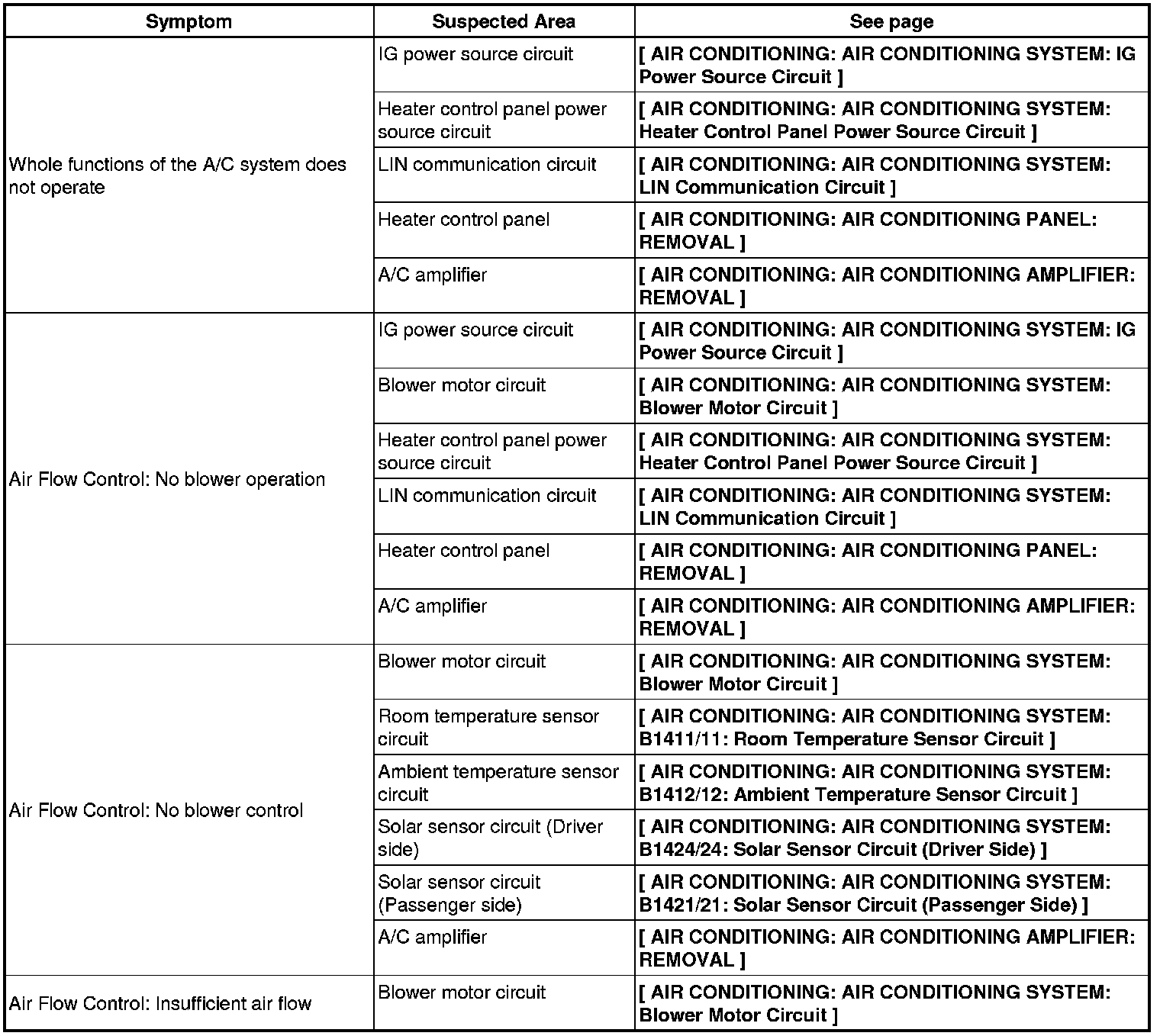 | Symptom | Suspected Area | See page |
|---|---|---|
| Whole functions of the A/C system does not operate | IG power source circuit | [ AIR CONDITIONING: AIR CONDITIONING SYSTEM: IG Power Source Circuit ] |
| | Heater control panel power source circuit | [ AIR CONDITIONING: AIR CONDITIONING SYSTEM: Heater Control Panel Power Source Circuit ] |
| | LIN communication circuit | [ AIR CONDITIONING: AIR CONDITIONING SYSTEM: LIN Communication Circuit ] |
| | Heater control panel | [ AIR CONDITIONING: AIR CONDITIONING PANEL: REMOVAL ] |
| | A/C amplifier | [ AIR CONDITIONING: AIR CONDITIONING AMPLIFIER: REMOVAL ] |
| Air Flow Control: No blower operation | IG power source circuit | [ AIR CONDITIONING: AIR CONDITIONING SYSTEM: IG Power Source Circuit ] |
| | Blower motor circuit | [ AIR CONDITIONING: AIR CONDITIONING SYSTEM: Blower Motor Circuit ] |
| | Heater control panel power source circuit | [ AIR CONDITIONING: AIR CONDITIONING SYSTEM: Heater Control Panel Power Source Circuit ] |
| | LIN communication circuit | [ AIR CONDITIONING: AIR CONDITIONING SYSTEM: LIN Communication Circuit ] |
| | Heater control panel | [ AIR CONDITIONING: AIR CONDITIONING PANEL: REMOVAL ] |
| | A/C amplifier | [ AIR CONDITIONING: AIR CONDITIONING AMPLIFIER: REMOVAL ] |
| Air Flow Control: No blower control | Blower motor circuit | [ AIR CONDITIONING: AIR CONDITIONING SYSTEM: Blower Motor Circuit ] |
| | Room temperature sensor circuit | [ AIR CONDITIONING: AIR CONDITIONING SYSTEM: B1411/11: Room Temperature Sensor Circuit ] |
| | Ambient temperature sensor circuit | [ AIR CONDITIONING: AIR CONDITIONING SYSTEM: B1412/12: Ambient Temperature Sensor Circuit ] |
| | Solar sensor circuit (Driver side) | [ AIR CONDITIONING: AIR CONDITIONING SYSTEM: B1424/24: Solar Sensor Circuit (Driver Side) ] |
| | Solar sensor circuit (Passenger side) | [ AIR CONDITIONING: AIR CONDITIONING SYSTEM: B1421/21: Solar Sensor Circuit (Passenger Side) ] |
| | A/C amplifier | [ AIR CONDITIONING: AIR CONDITIONING AMPLIFIER: REMOVAL ] |
| Air Flow Control: Insufficient air flow | Blower motor circuit | [ AIR CONDITIONING: AIR CONDITIONING SYSTEM: Blower Motor Circuit ] |